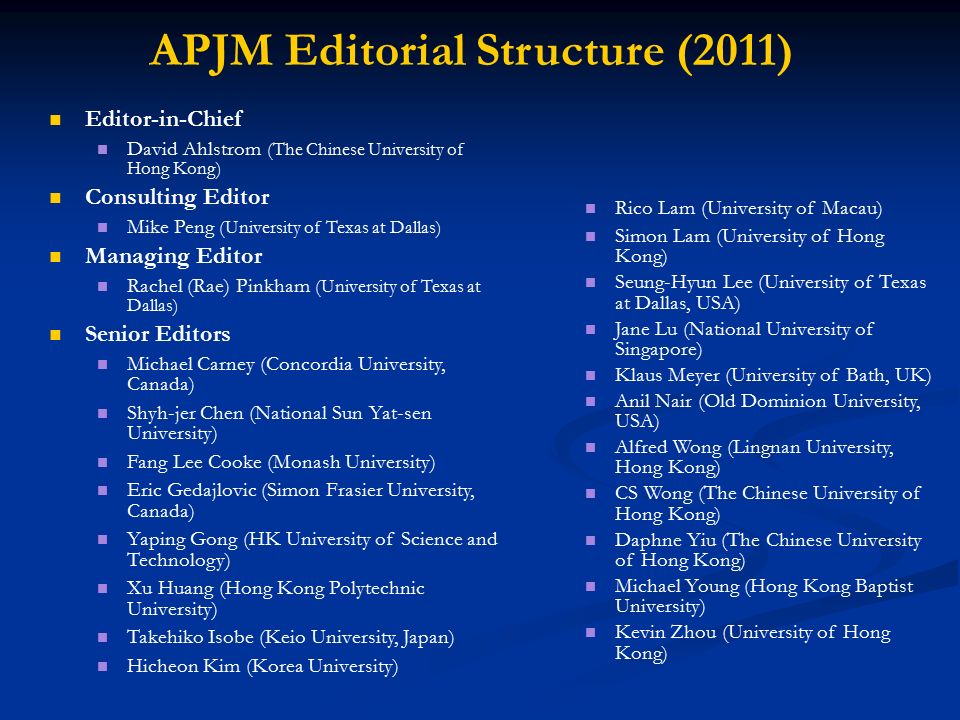 APJM Editorial Structure (2011)

Editor-in-Chief

David Ahlstrom (The Chinese University of Hong Kong)

Consulting Editor

Mike Peng (University of Texas at Dallas)

Managing Editor

Rachel (Rae) Pinkham (University of Texas at Dallas)

Senior Editors

Michael Carney (Concordia University, Canada)

Shyh-jer Chen (National Sun Yat-sen University)

Fang Lee Cooke (Monash University)

Eric Gedajlovic (Simon Frasier University, Canada)

Yaping Gong (HK University of Science and Technology)

Xu Huang (Hong Kong Polytechnic University)

Takehiko Isobe (Keio University, Japan)

Hicheon Kim (Korea University)

Rico Lam (University of Macau)

Simon Lam (University of Hong Kong)

Seung-Hyun Lee (University of Texas at Dallas, USA)

Jane Lu (National University of Singapore)

Klaus Meyer (University of Bath, UK)

Anil Nair (Old Dominion University, USA)

Alfred Wong (Lingnan University, Hong Kong)

CS Wong (The Chinese University of Hong Kong)

Daphne Yiu (The Chinese University of Hong Kong)

Michael Young (Hong Kong Baptist University)

Kevin Zhou (University of Hong Kong)